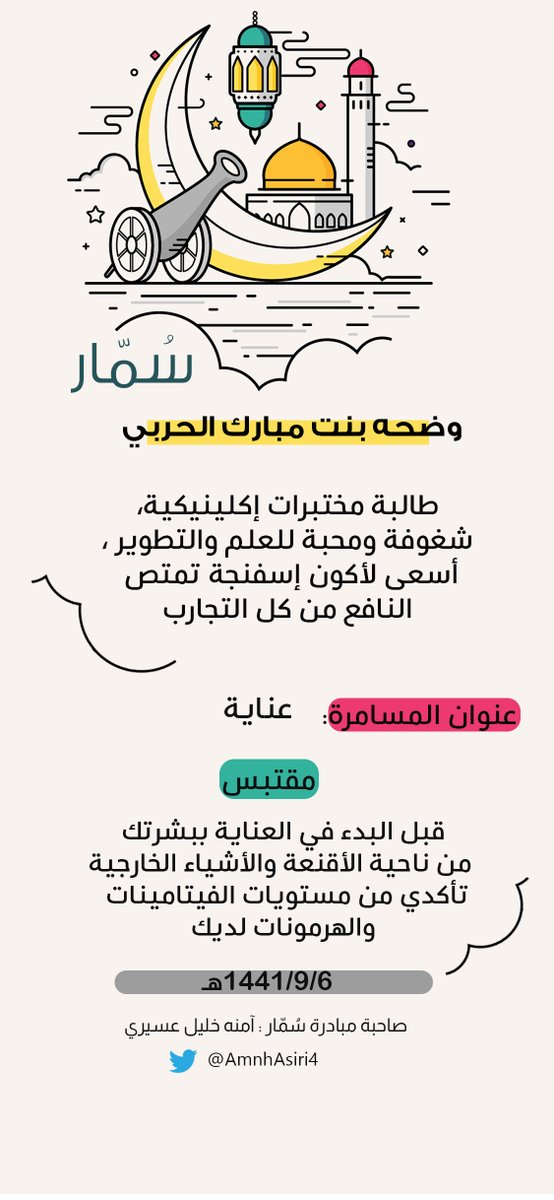 سُمّار

وضحه بنت مبارك الحربي

طالبة مختبرات إكلينيكية، شغوفة ومحبة للعلم والتطوير ، أسعى لأكون إسفنجة تمتص النافع من كل التجارب

عنوان المسامرة: عناية

مقتبس

قبل البدء في العناية ببشرتك من ناحية الأقنعة والأشياء الخارجية تأكدي من مستويات الفيتامينات والهرمونات لديك

1441/9/6هـ

صاحبة مبادرة سُمّار : آمنه خليل عسيري

@AmnhAsiri4